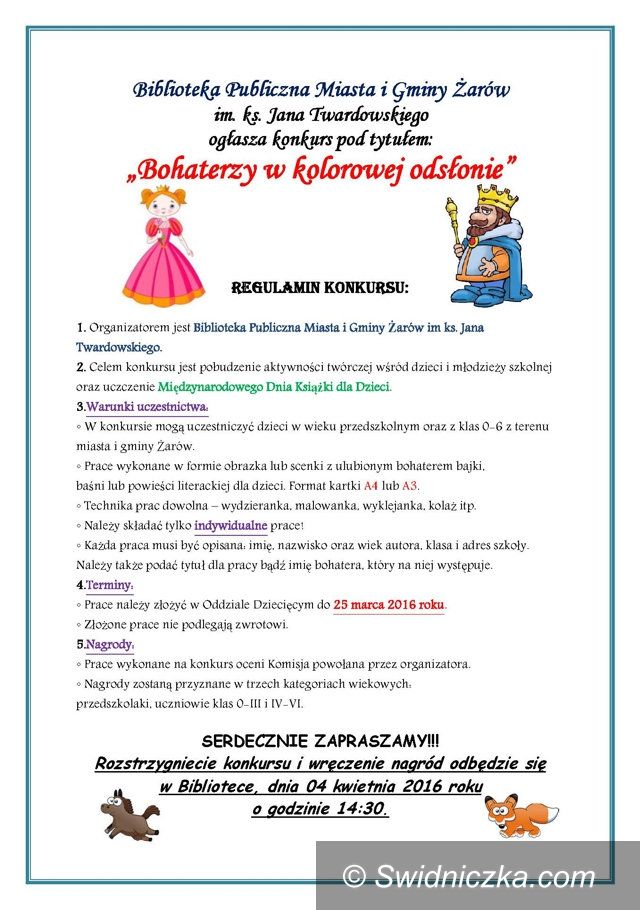 Biblioteka Publiczna Miasta i Gminy Żarów
im. ks. Jana Twardowskiego
ogłasza konkurs pod tytułem:
„Bohaterzy w kolorowej odsłonie"

REGULAMIN KONKURSU:

1. Organizatorem jest Biblioteka Publiczna Miasta i Gminy Żarów im ks. Jana Twardowskiego.
2. Celem konkursu jest pobudzenie aktywności twórczej wśród dzieci i młodzieży szkolnej oraz uczczenie Międzynarodowego Dnia Książki dla Dzieci.
3.Warunki uczestnictwa:
◦ W konkursie mogą uczestniczyć dzieci w wieku przedszkolnym oraz z klas 0-6 z terenu miasta i gminy Żarów.
◦ Prace wykonane w formie obrazka lub scenki z ulubionym bohaterem bajki, baśni lub powieści literackiej dla dzieci. Format kartki A4 lub A3.
◦ Technika prac dowolna – wydzieranka, malowanka, wyklejanka, kolaż itp.
◦ Należy składać tylko indywidualne prace!
◦ Każda praca musi być opisana: imię, nazwisko oraz wiek autora, klasa i adres szkoły. Należy także podać tytuł dla pracy bądź imię bohatera, który na niej występuje.
4.Terminy:
◦ Prace należy złożyć w Oddziale Dziecięcym do 25 marca 2016 roku.
◦ Złożone prace nie podlegają zwrotowi.
5.Nagrody:
◦ Prace wykonane na konkurs oceni Komisja powołana przez organizatora.
◦ Nagrody zostaną przyznane w trzech kategoriach wiekowych: przedszkolaki, uczniowie klas 0-III i IV-VI.

SERDECZNIE ZAPRASZAMY!!!
Rozstrzygniecie konkursu i wręczenie nagród odbędzie się w Bibliotece, dnia 04 kwietnia 2016 roku o godzinie 14:30.

© Swidniczka.com